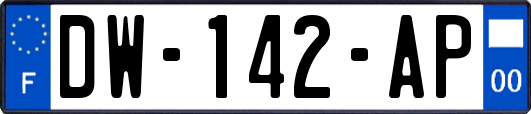 F

DW-142-AP

00